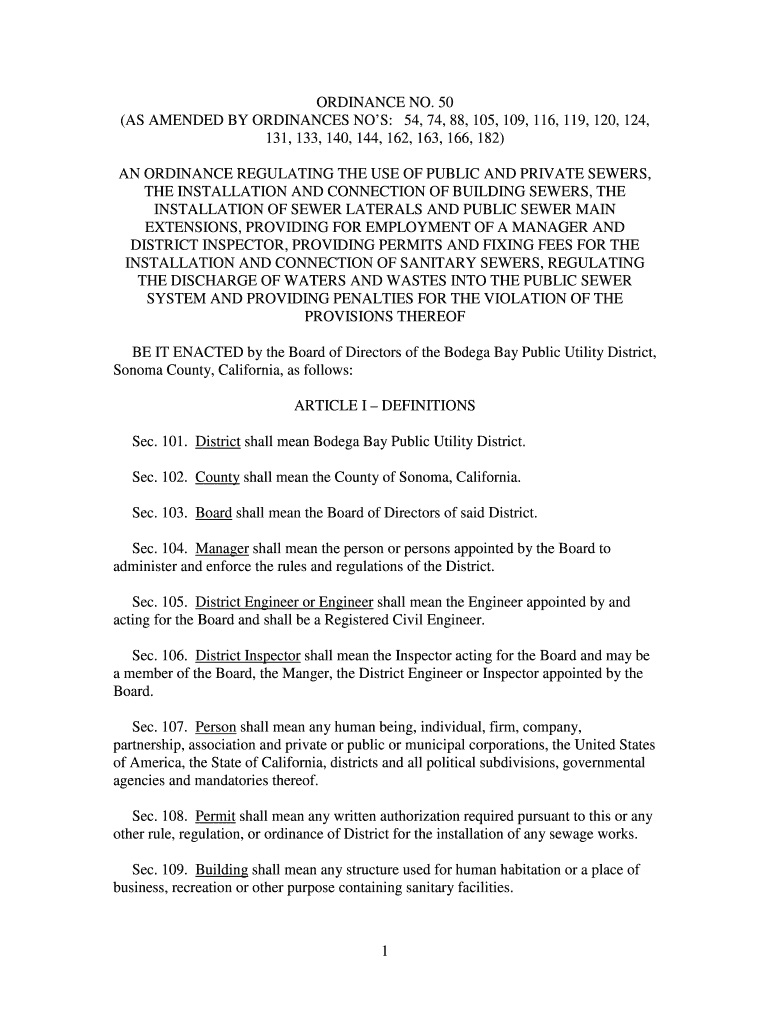 ORDINANCE NO. 50
(AS AMENDED BY ORDINANCES NO'S: 54, 74, 88, 105, 109, 116, 119, 120, 124, 131, 133, 140, 144, 162, 163, 166, 182)

AN ORDINANCE REGULATING THE USE OF PUBLIC AND PRIVATE SEWERS, THE INSTALLATION AND CONNECTION OF BUILDING SEWERS, THE INSTALLATION OF SEWER LATERALS AND PUBLIC SEWER MAIN EXTENSIONS, PROVIDING FOR EMPLOYMENT OF A MANAGER AND DISTRICT INSPECTOR, PROVIDING PERMITS AND FIXING FEES FOR THE INSTALLATION AND CONNECTION OF SANITARY SEWERS, REGULATING THE DISCHARGE OF WATERS AND WASTES INTO THE PUBLIC SEWER SYSTEM AND PROVIDING PENALTIES FOR THE VIOLATION OF THE PROVISIONS THEREOF

BE IT ENACTED by the Board of Directors of the Bodega Bay Public Utility District, Sonoma County, California, as follows:

ARTICLE I – DEFINITIONS

Sec. 101. District shall mean Bodega Bay Public Utility District.

Sec. 102. County shall mean the County of Sonoma, California.

Sec. 103. Board shall mean the Board of Directors of said District.

Sec. 104. Manager shall mean the person or persons appointed by the Board to administer and enforce the rules and regulations of the District.

Sec. 105. District Engineer or Engineer shall mean the Engineer appointed by and acting for the Board and shall be a Registered Civil Engineer.

Sec. 106. District Inspector shall mean the Inspector acting for the Board and may be a member of the Board, the Manger, the District Engineer or Inspector appointed by the Board.

Sec. 107. Person shall mean any human being, individual, firm, company, partnership, association and private or public or municipal corporations, the United States of America, the State of California, districts and all political subdivisions, governmental agencies and mandatories thereof.

Sec. 108. Permit shall mean any written authorization required pursuant to this or any other rule, regulation, or ordinance of District for the installation of any sewage works.

Sec. 109. Building shall mean any structure used for human habitation or a place of business, recreation or other purpose containing sanitary facilities.

1